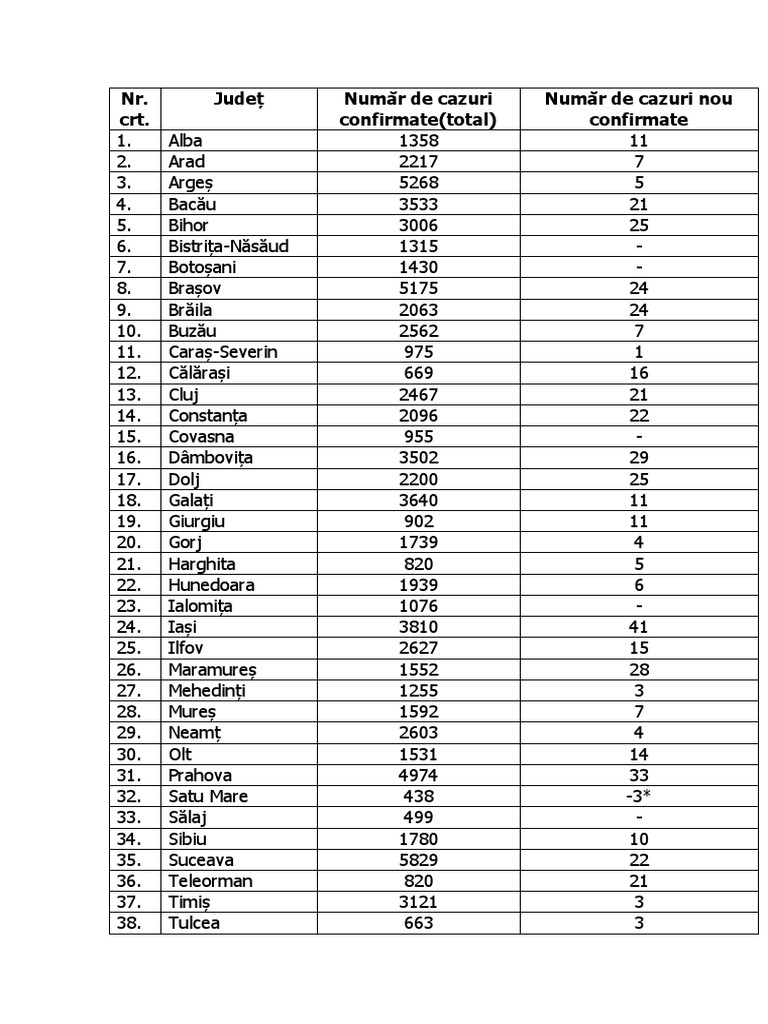 | Nr. crt. | Județ | Număr de cazuri confirmate(total) | Număr de cazuri nou confirmate |
|---|---|---|---|
| 1. | Alba | 1358 | 11 |
| 2. | Arad | 2217 | 7 |
| 3. | Argeș | 5268 | 5 |
| 4. | Bacău | 3533 | 21 |
| 5. | Bihor | 3006 | 25 |
| 6. | Bistrița-Năsăud | 1315 | - |
| 7. | Botoșani | 1430 | - |
| 8. | Brașov | 5175 | 24 |
| 9. | Brăila | 2063 | 24 |
| 10. | Buzău | 2562 | 7 |
| 11. | Caraș-Severin | 975 | 1 |
| 12. | Călărași | 669 | 16 |
| 13. | Cluj | 2467 | 21 |
| 14. | Constanța | 2096 | 22 |
| 15. | Covasna | 955 | - |
| 16. | Dâmbovița | 3502 | 29 |
| 17. | Dolj | 2200 | 25 |
| 18. | Galați | 3640 | 11 |
| 19. | Giurgiu | 902 | 11 |
| 20. | Gorj | 1739 | 4 |
| 21. | Harghita | 820 | 5 |
| 22. | Hunedoara | 1939 | 6 |
| 23. | Ialomița | 1076 | - |
| 24. | Iași | 3810 | 41 |
| 25. | Ilfov | 2627 | 15 |
| 26. | Maramureș | 1552 | 28 |
| 27. | Mehedinți | 1255 | 3 |
| 28. | Mureș | 1592 | 7 |
| 29. | Neamț | 2603 | 4 |
| 30. | Olt | 1531 | 14 |
| 31. | Prahova | 4974 | 33 |
| 32. | Satu Mare | 438 | -3* |
| 33. | Sălaj | 499 | - |
| 34. | Sibiu | 1780 | 10 |
| 35. | Suceava | 5829 | 22 |
| 36. | Teleorman | 820 | 21 |
| 37. | Timiș | 3121 | 3 |
| 38. | Tulcea | 663 | 3 |